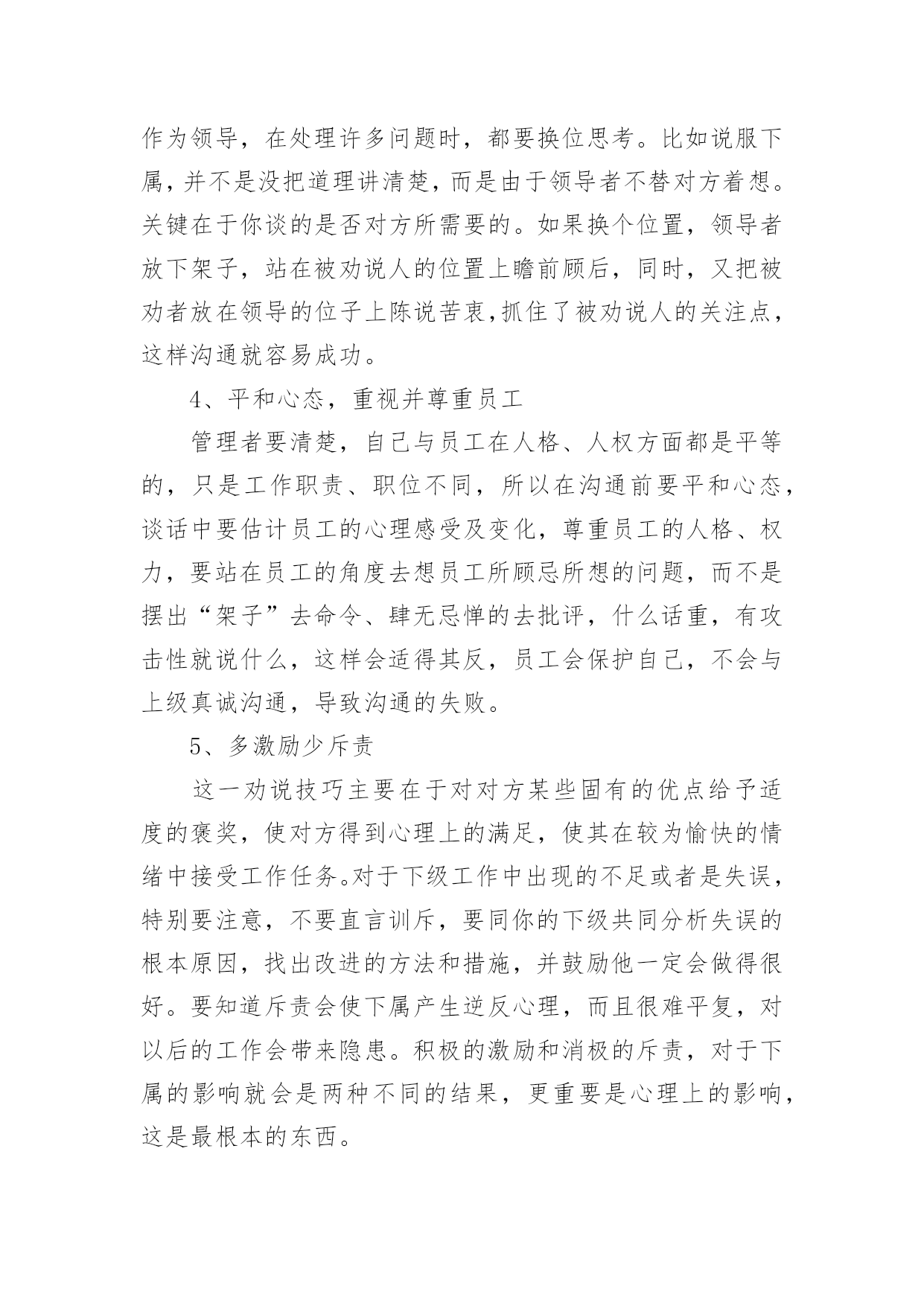 作为领导，在处理许多问题时，都要换位思考。比如说服下属，并不是没把道理讲清楚，而是由于领导者不替对方着想。关键在于你谈的是否对方所需要的。如果换个位置，领导者放下架子，站在被劝说人的位置上瞻前顾后，同时，又把被劝者放在领导的位子上陈说苦衷，抓住了被劝说人的关注点，这样沟通就容易成功。

4、平和心态，重视并尊重员工

管理者要清楚，自己与员工在人格、人权方面都是平等的，只是工作职责、职位不同，所以在沟通前要平和心态，谈话中要估计员工的心理感受及变化，尊重员工的人格、权力，要站在员工的角度去想员工所顾忌所想的问题，而不是摆出“架子”去命令、肆无忌惮的去批评，什么话重，有攻击性就说什么，这样会适得其反，员工会保护自己，不会与上级真诚沟通，导致沟通的失败。

5、多激励少斥责

这一劝说技巧主要在于对对方某些固有的优点给予适度的褒奖，使对方得到心理上的满足，使其在较为愉快的情绪中接受工作任务。对于下级工作中出现的不足或者是失误，特别要注意，不要直言训斥，要同你的下级共同分析失误的根本原因，找出改进的方法和措施，并鼓励他一定会做得很好。要知道斥责会使下属产生逆反心理，而且很难平复，对以后的工作会带来隐患。积极的激励和消极的斥责，对于下属的影响就会是两种不同的结果，更重要是心理上的影响，这是最根本的东西。